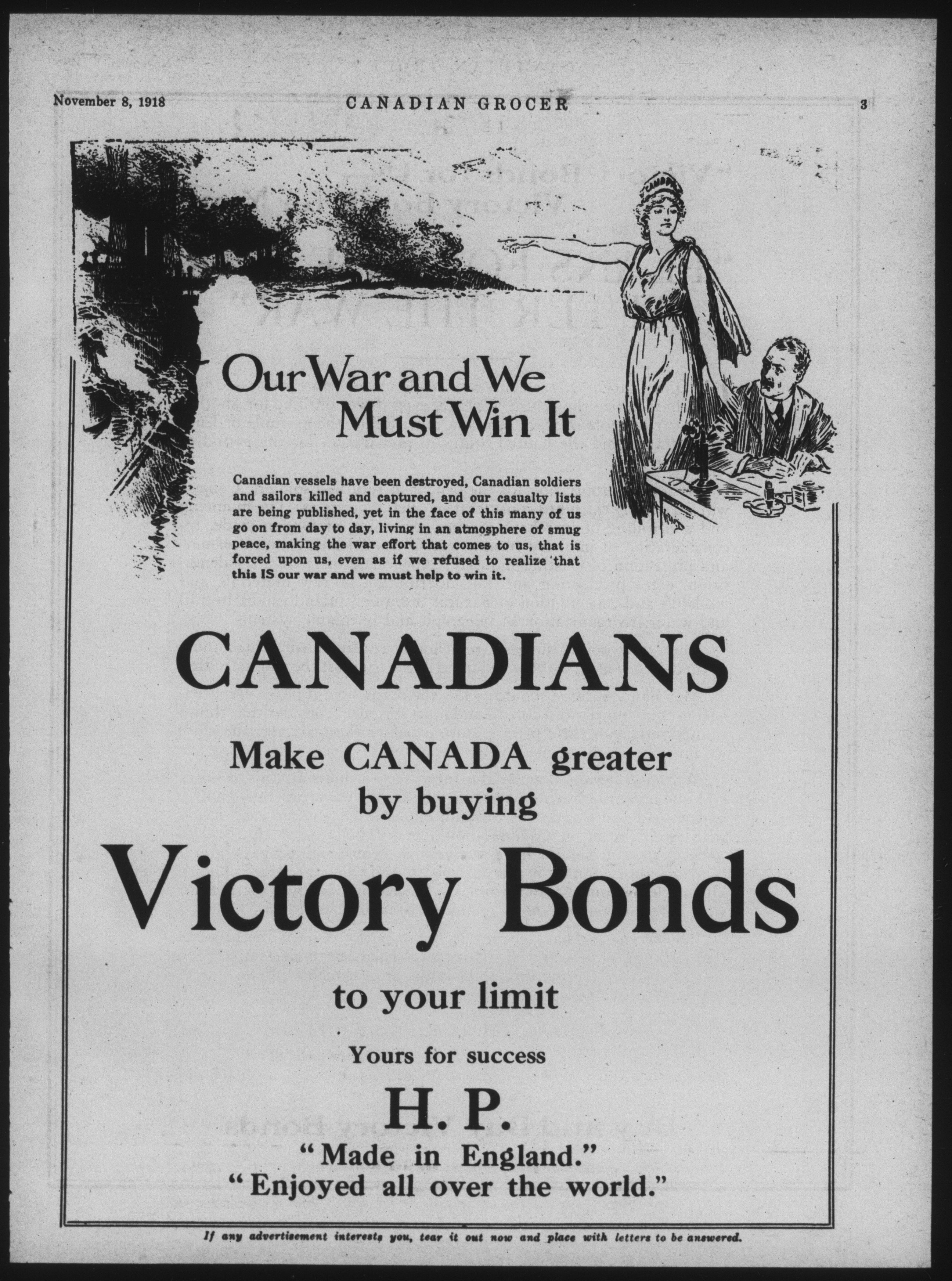 November 8, 1918 CANADIAN GROCER 3

CANADA

Our War and We Must Win It

Canadian vessels have been destroyed, Canadian soldiers and sailors killed and captured, and our casualty lists are being published, yet in the face of this many of us go on from day to day, living in an atmosphere of smug peace, making the war effort that comes to us, that is forced upon us, even as if we refused to realize that this IS our war and we must help to win it.

CANADIANS

Make CANADA greater by buying

Victory Bonds

to your limit

Yours for success

H. P.

"Made in England."
"Enjoyed all over the world."

If any advertisement interests you, tear it out now and place with letters to be answered.